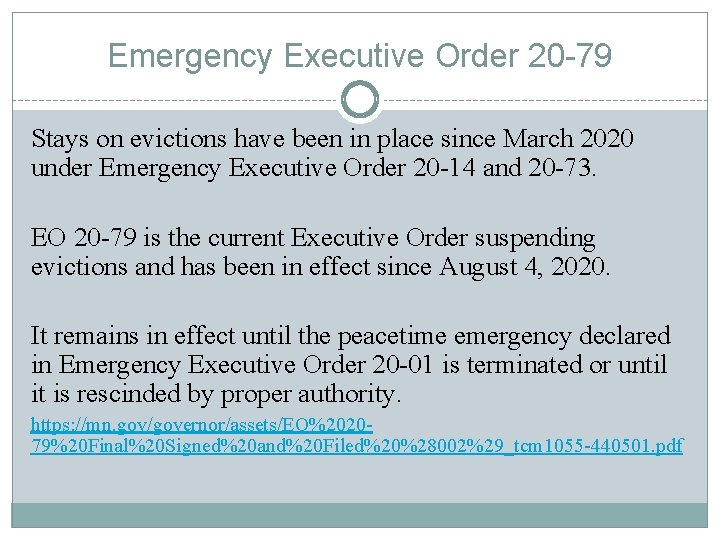 Emergency Executive Order 20-79

Stays on evictions have been in place since March 2020 under Emergency Executive Order 20-14 and 20-73.

EO 20-79 is the current Executive Order suspending evictions and has been in effect since August 4, 2020.

It remains in effect until the peacetime emergency declared in Emergency Executive Order 20-01 is terminated or until it is rescinded by proper authority.

https://mn.gov/governor/assets/EO%2020-79%20Final%20Signed%20and%20Filed%20%28002%29_tcm1055-440501.pdf